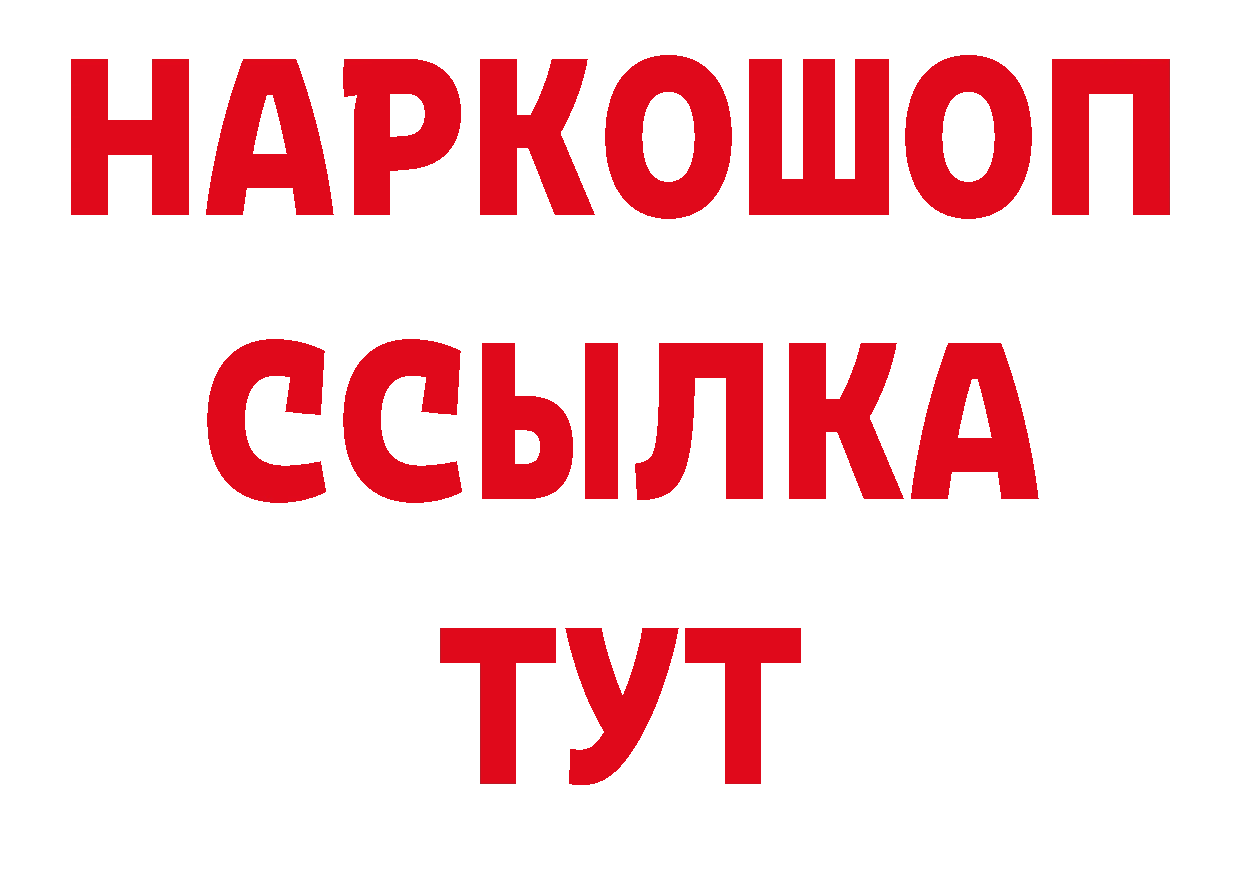 НАРКОШОП
ССЫЛКА
ТУТ